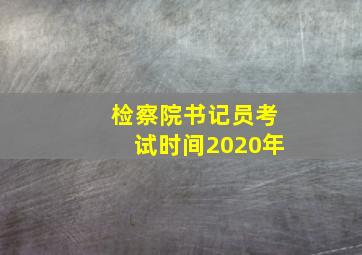 检察院书记员考试时间2020年